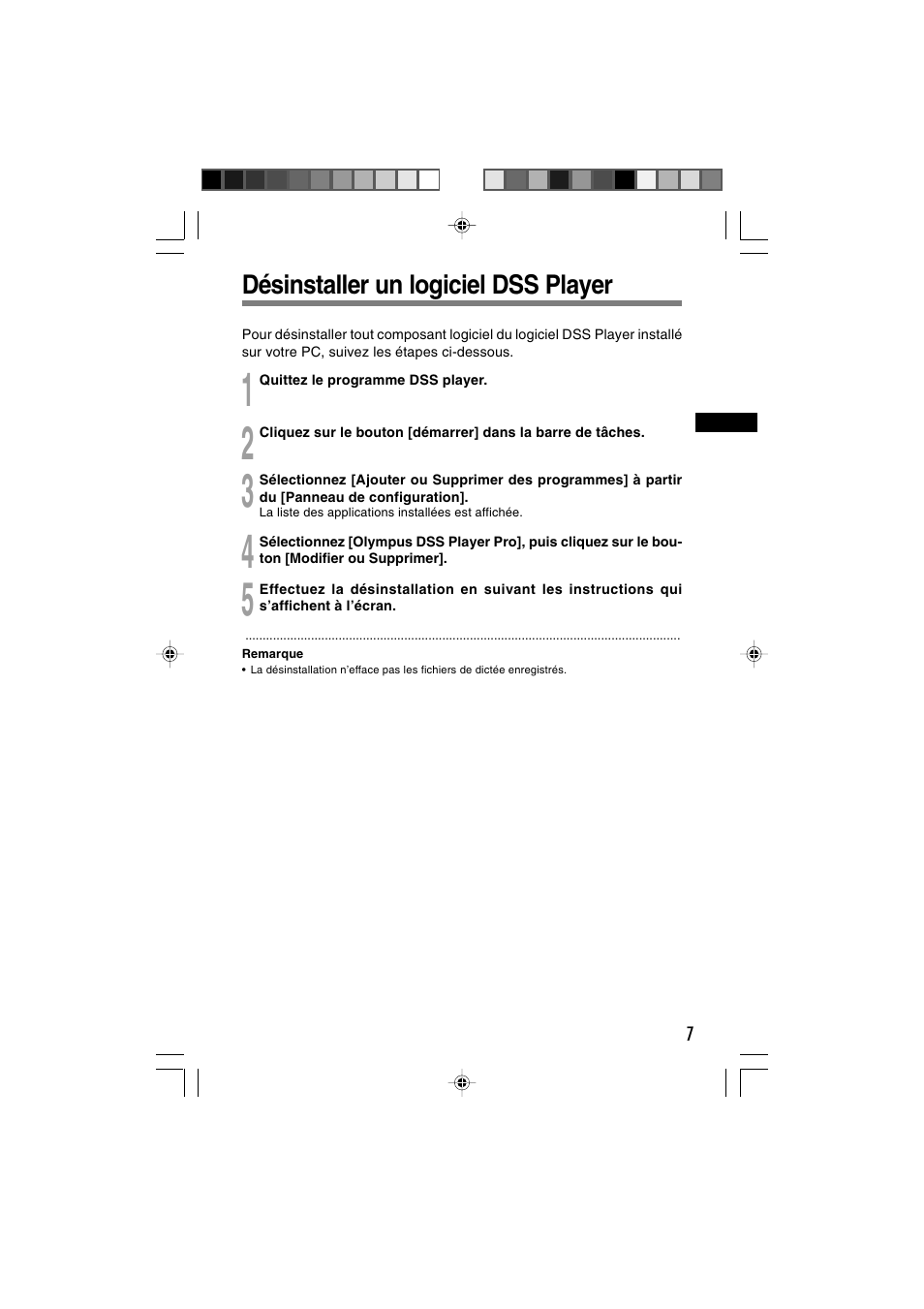 Désinstaller un logiciel DSS Player

Pour désinstaller tout composant logiciel du logiciel DSS Player installé sur votre PC, suivez les étapes ci-dessous.

1 Quittez le programme DSS player.

2 Cliquez sur le bouton [démarrer] dans la barre de tâches.

3 Sélectionnez [Ajouter ou Supprimer des programmes] à partir du [Panneau de configuration].
La liste des applications installées est affichée.

4 Sélectionnez [Olympus DSS Player Pro], puis cliquez sur le bouton [Modifier ou Supprimer].

5 Effectuez la désinstallation en suivant les instructions qui s'affichent à l'écran.

Remarque
• La désinstallation n'efface pas les fichiers de dictée enregistrés.

7